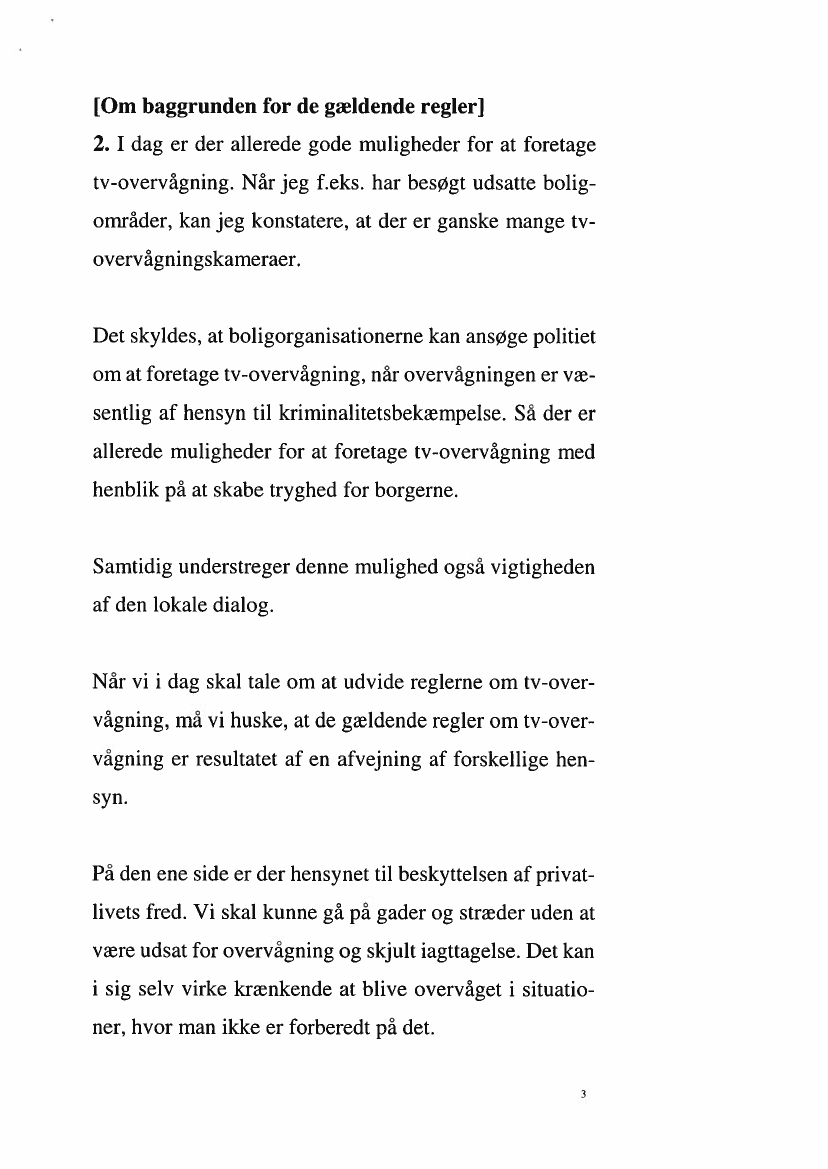 [Om baggrunden for de gældende regler]

2. I dag er der allerede gode muligheder for at foretage tv-overvågning. Når jeg f.eks. har besøgt udsatte boligområder, kan jeg konstatere, at der er ganske mange tv-overvågningskameraer.

Det skyldes, at boligorganisationerne kan ansøge politiet om at foretage tv-overvågning, når overvågningen er væsentlig af hensyn til kriminalitetsbekæmpelse. Så der er allerede muligheder for at foretage tv-overvågning med henblik på at skabe tryghed for borgerne.

Samtidig understreger denne mulighed også vigtigheden af den lokale dialog.

Når vi i dag skal tale om at udvide reglerne om tv-overvågning, må vi huske, at de gældende regler om tv-overvågning er resultatet af en afvejning af forskellige hensyn.

På den ene side er der hensynet til beskyttelsen af privatlivets fred. Vi skal kunne gå på gader og stræder uden at være udsat for overvågning og skjult iagttagelse. Det kan i sig selv virke krænkende at blive overvåget i situationer, hvor man ikke er forberedt på det.

3